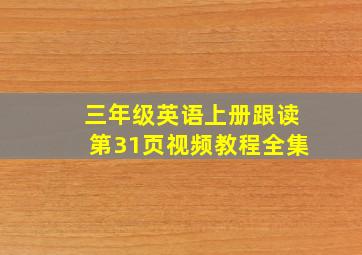 三年级英语上册跟读
第31页视频教程全集